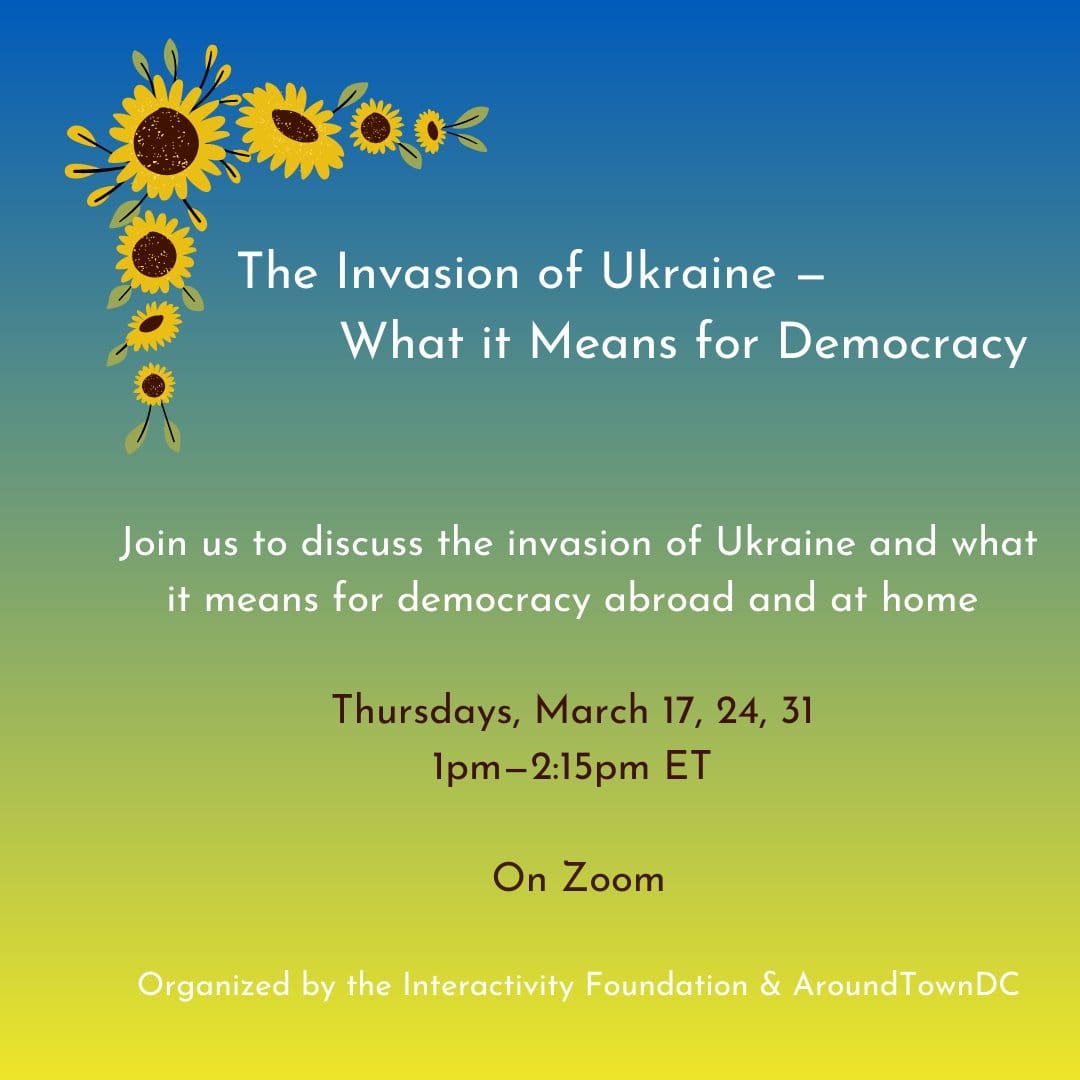 The Invasion of Ukraine – What it Means for Democracy

Join us to discuss the invasion of Ukraine and what it means for democracy abroad and at home

Thursdays, March 17, 24, 31
1pm–2:15pm ET

On Zoom

Organized by the Interactivity Foundation & AroundTownDC